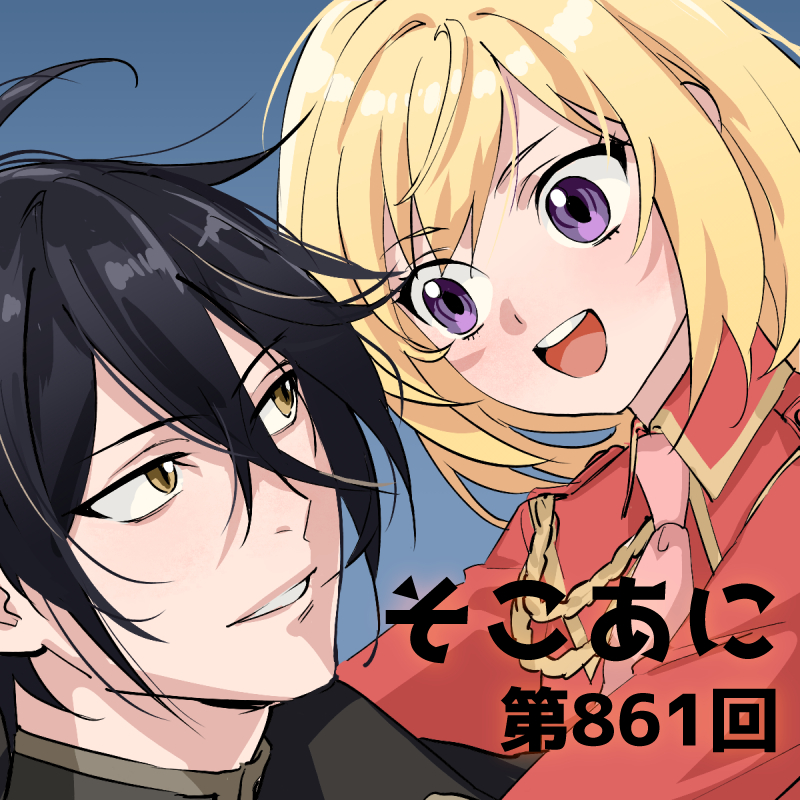 そこあに
第861回